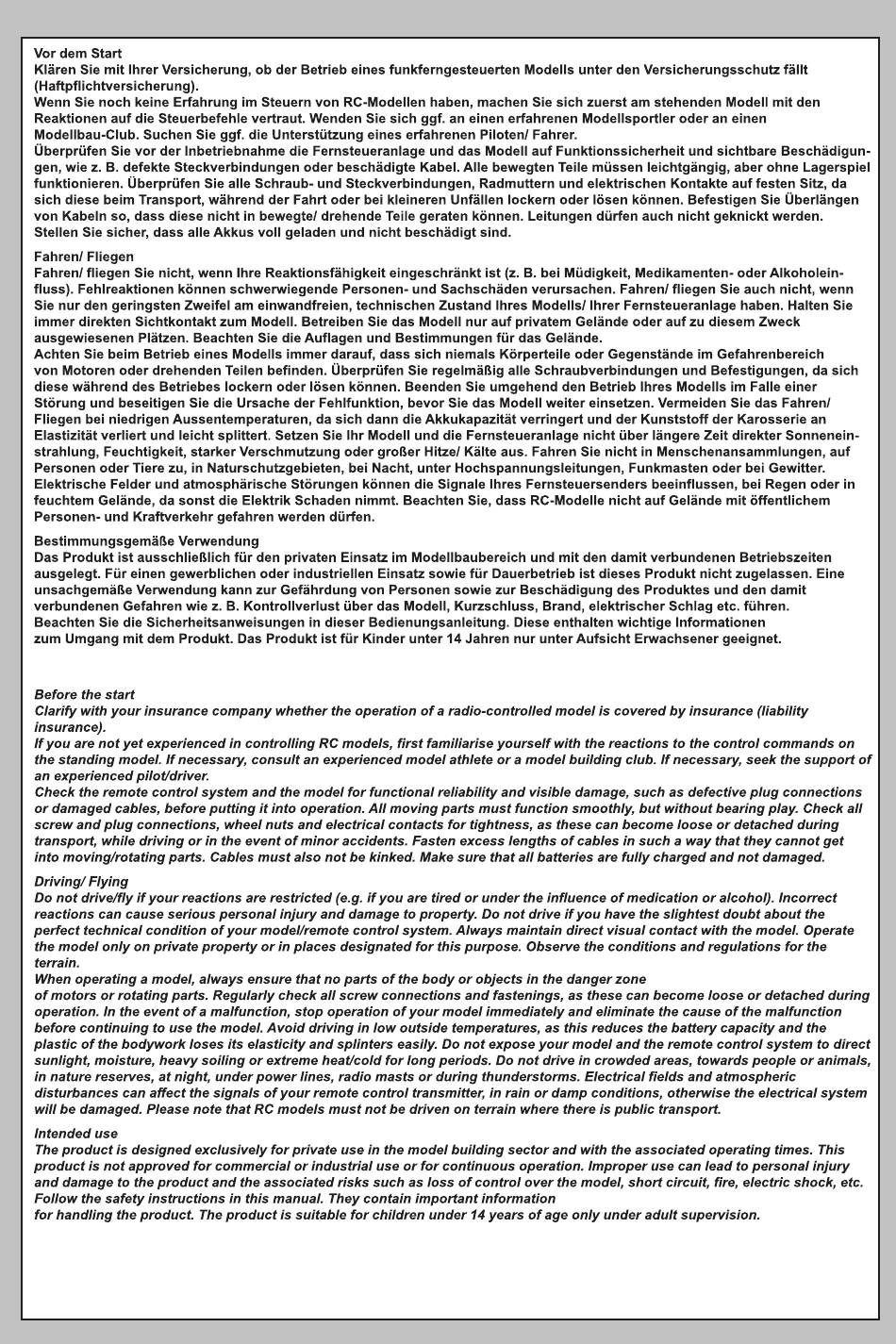 Vor dem Start
Klären Sie mit Ihrer Versicherung, ob der Betrieb eines funkferngesteuerten Modells unter den Versicherungsschutz fällt (Haftpflichtversicherung).
Wenn Sie noch keine Erfahrung im Steuern von RC-Modellen haben, machen Sie sich zuerst am stehenden Modell mit den Reaktionen auf die Steuerbefehle vertraut. Wenden Sie sich ggf. an einen erfahrenen Modellsportler oder an einen Modellbau-Club. Suchen Sie ggf. die Unterstützung eines erfahrenen Piloten/ Fahrer.
Überprüfen Sie vor der Inbetriebnahme die Fernsteueranlage und das Modell auf Funktionssicherheit und sichtbare Beschädigungen, wie z. B. defekte Steckverbindungen oder beschädigte Kabel. Alle bewegten Teile müssen leichtgängig, aber ohne Lagerspiel funktionieren. Überprüfen Sie alle Schraub- und Steckverbindungen, Radmuttern und elektrischen Kontakte auf festen Sitz, da sich diese beim Transport, während der Fahrt oder bei kleineren Unfällen lockern oder lösen können. Befestigen Sie Überlängen von Kabeln so, dass diese nicht in bewegte/ drehende Teile geraten können. Leitungen dürfen auch nicht geknickt werden. Stellen Sie sicher, dass alle Akkus voll geladen und nicht beschädigt sind.

Fahren/ Fliegen
Fahren/ fliegen Sie nicht, wenn Ihre Reaktionsfähigkeit eingeschränkt ist (z. B. bei Müdigkeit, Medikamenten- oder Alkoholeinfluss). Fehlreaktionen können schwerwiegende Personen- und Sachschäden verursachen. Fahren/ fliegen Sie auch nicht, wenn Sie nur den geringsten Zweifel am einwandfreien, technischen Zustand Ihres Modells/ Ihrer Fernsteueranlage haben. Halten Sie immer direkten Sichtkontakt zum Modell. Betreiben Sie das Modell nur auf privatem Gelände oder auf zu diesem Zweck ausgewiesenen Plätzen. Beachten Sie die Auflagen und Bestimmungen für das Gelände.
Achten Sie beim Betrieb eines Modells immer darauf, dass sich niemals Körperteile oder Gegenstände im Gefahrenbereich von Motoren oder drehenden Teilen befinden. Überprüfen Sie regelmäßig alle Schraubverbindungen und Befestigungen, da sich diese während des Betriebes lockern oder lösen können. Beenden Sie umgehend den Betrieb Ihres Modells im Falle einer Störung und beseitigen Sie die Ursache der Fehlfunktion, bevor Sie das Modell weiter einsetzen. Vermeiden Sie das Fahren/ Fliegen bei niedrigen Aussentemperaturen, da sich dann die Akkukapazität verringert und der Kunststoff der Karosserie an Elastizität verliert und leicht splittert. Setzen Sie Ihr Modell und die Fernsteueranlage nicht über längere Zeit direkter Sonneneinstrahlung, Feuchtigkeit, starker Verschmutzung oder großer Hitze/ Kälte aus. Fahren Sie nicht in Menschenansammlungen, auf Personen oder Tiere zu, in Naturschutzgebieten, bei Nacht, unter Hochspannungsleitungen, Funkmasten oder bei Gewitter. Elektrische Felder und atmosphärische Störungen können die Signale Ihres Fernsteuersenders beeinflussen, bei Regen oder in feuchtem Gelände, da sonst die Elektrik Schaden nimmt. Beachten Sie, dass RC-Modelle nicht auf Gelände mit öffentlichem Personen- und Kraftverkehr gefahren werden dürfen.

Bestimmungsgemäße Verwendung
Das Produkt ist ausschließlich für den privaten Einsatz im Modellbaubereich und mit den damit verbundenen Betriebszeiten ausgelegt. Für einen gewerblichen oder industriellen Einsatz sowie für Dauerbetrieb ist dieses Produkt nicht zugelassen. Eine unsachgemäße Verwendung kann zur Gefährdung von Personen sowie zur Beschädigung des Produktes und den damit verbundenen Gefahren wie z. B. Kontrollverlust über das Modell, Kurzschluss, Brand, elektrischer Schlag etc. führen.
Beachten Sie die Sicherheitsanweisungen in dieser Bedienungsanleitung. Diese enthalten wichtige Informationen zum Umgang mit dem Produkt. Das Produkt ist für Kinder unter 14 Jahren nur unter Aufsicht Erwachsener geeignet.

Before the start
Clarify with your insurance company whether the operation of a radio-controlled model is covered by insurance (liability insurance).
If you are not yet experienced in controlling RC models, first familiarise yourself with the reactions to the control commands on the standing model. If necessary, consult an experienced model athlete or a model building club. If necessary, seek the support of an experienced pilot/driver.
Check the remote control system and the model for functional reliability and visible damage, such as defective plug connections or damaged cables, before putting it into operation. All moving parts must function smoothly, but without bearing play. Check all screw and plug connections, wheel nuts and electrical contacts for tightness, as these can become loose or detached during transport, while driving or in the event of minor accidents. Fasten excess lengths of cables in such a way that they cannot get into moving/rotating parts. Cables must also not be kinked. Make sure that all batteries are fully charged and not damaged.

Driving/ Flying
Do not drive/fly if your reactions are restricted (e.g. if you are tired or under the influence of medication or alcohol). Incorrect reactions can cause serious personal injury and damage to property. Do not drive if you have the slightest doubt about the perfect technical condition of your model/remote control system. Always maintain direct visual contact with the model. Operate the model only on private property or in places designated for this purpose. Observe the conditions and regulations for the terrain.
When operating a model, always ensure that no parts of the body or objects in the danger zone of motors or rotating parts. Regularly check all screw connections and fastenings, as these can become loose or detached during operation. In the event of a malfunction, stop operation of your model immediately and eliminate the cause of the malfunction before continuing to use the model. Avoid driving in low outside temperatures, as this reduces the battery capacity and the plastic of the bodywork loses its elasticity and splinters easily. Do not expose your model and the remote control system to direct sunlight, moisture, heavy soiling or extreme heat/cold for long periods. Do not drive in crowded areas, towards people or animals, in nature reserves, at night, under power lines, radio masts or during thunderstorms. Electrical fields and atmospheric disturbances can affect the signals of your remote control transmitter, in rain or damp conditions, otherwise the electrical system will be damaged. Please note that RC models must not be driven on terrain where there is public transport.

Intended use
The product is designed exclusively for private use in the model building sector and with the associated operating times. This product is not approved for commercial or industrial use or for continuous operation. Improper use can lead to personal injury and damage to the product and the associated risks such as loss of control over the model, short circuit, fire, electric shock, etc.
Follow the safety instructions in this manual. They contain important information for handling the product. The product is suitable for children under 14 years of age only under adult supervision.